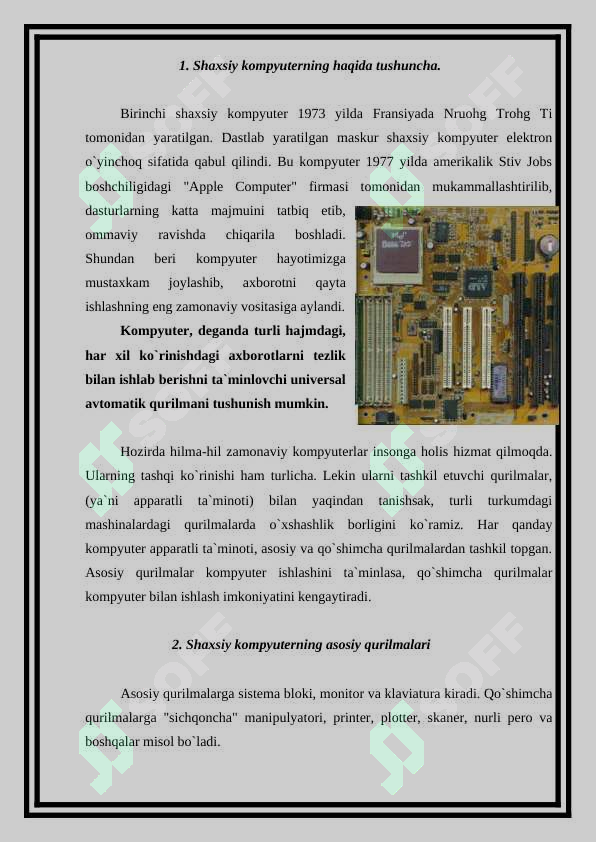 1. Shaxsiy kompyuterning haqida tushuncha.

Birinchi shaxsiy kompyuter 1973 yilda Fransiyada Nruohg Trohg Ti tomonidan yaratilgan. Dastlab yaratilgan maskur shaxsiy kompyuter elektron o`yinchoq sifatida qabul qilindi. Bu kompyuter 1977 yilda amerikalik Stiv Jobs boshchiligidagi "Apple Computer" firmasi tomonidan mukammallashtirilib, dasturlarning katta majmuini tatbiq etib, ommaviy ravishda chiqarila boshladi. Shundan beri kompyuter hayotimizga mustaxkam joylashib, axborotni qayta ishlashning eng zamonaviy vositasiga aylandi.

Kompyuter, deganda turli hajmdagi, har xil ko`rinishdagi axborotlarni tezlik bilan ishlab berishni ta`minlovchi universal avtomatik qurilmani tushunish mumkin.

Hozirda hilma-hil zamonaviy kompyuterlar insonga holis hizmat qilmoqda. Ularning tashqi ko`rinishi ham turlicha. Lekin ularni tashkil etuvchi qurilmalar, (ya`ni apparatli ta`minoti) bilan yaqindan tanishsak, turli turkumdagi mashinalardagi qurilmalarda o`xshashlik borligini ko`ramiz. Har qanday kompyuter apparatli ta`minoti, asosiy va qo`shimcha qurilmalardan tashkil topgan. Asosiy qurilmalar kompyuter ishlashini ta`minlasa, qo`shimcha qurilmalar kompyuter bilan ishlash imkoniyatini kengaytiradi.

2. Shaxsiy kompyuterning asosiy qurilmalari

Asosiy qurilmalarga sistema bloki, monitor va klaviatura kiradi. Qo`shimcha qurilmalarga "sichqoncha" manipulyatori, printer, plotter, skaner, nurli pero va boshqalar misol bo`ladi.